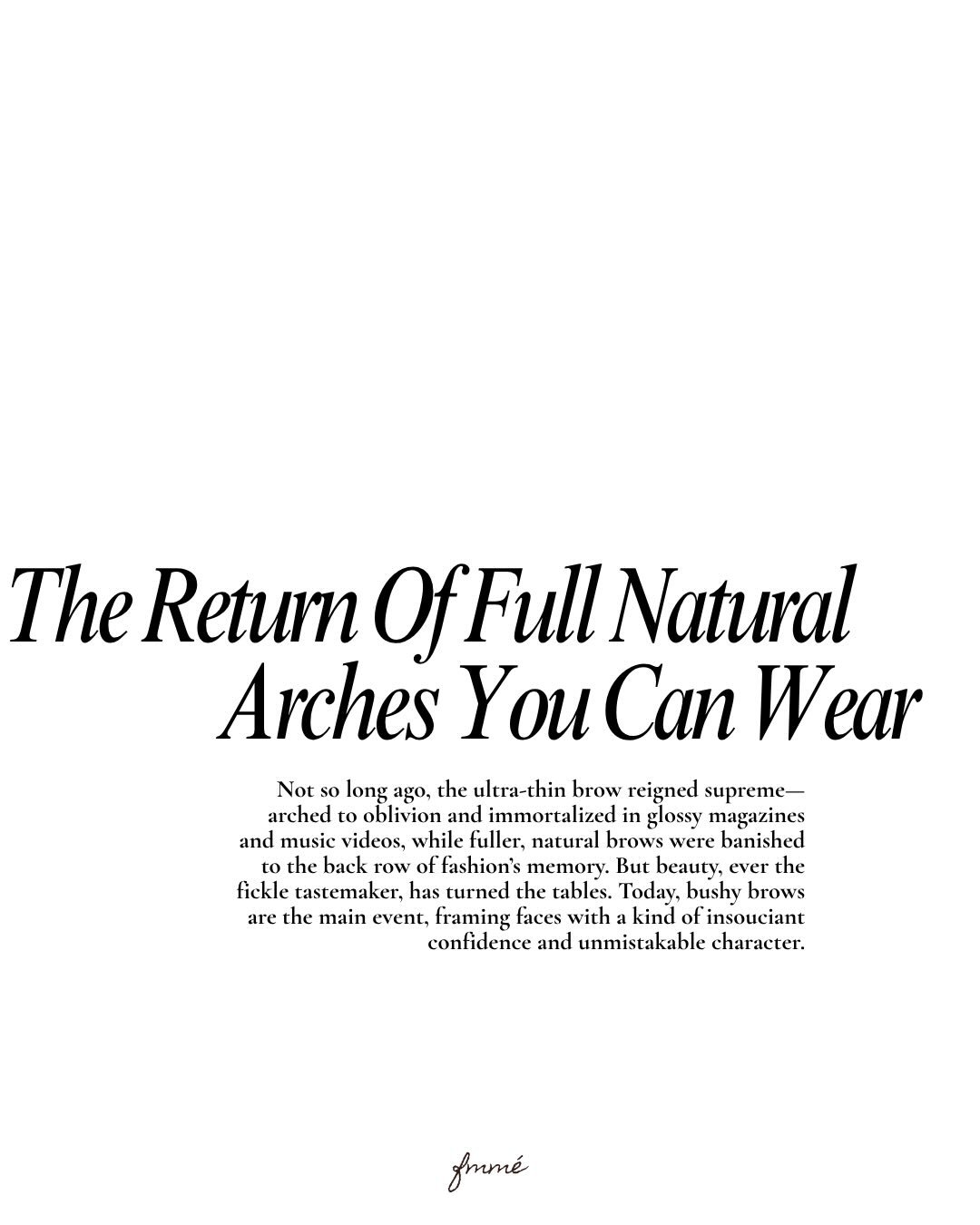 The Return Of Full Natural Arches You Can Wear

Not so long ago, the ultra-thin brow reigned supreme—arched to oblivion and immortalized in glossy magazines and music videos, while fuller, natural brows were banished to the back row of fashion's memory. But beauty, ever the fickle tastemaker, has turned the tables. Today, bushy brows are the main event, framing faces with a kind of insouciant confidence and unmistakable character.

fmmé